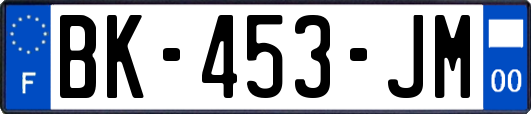 F
BK-453-JM
00